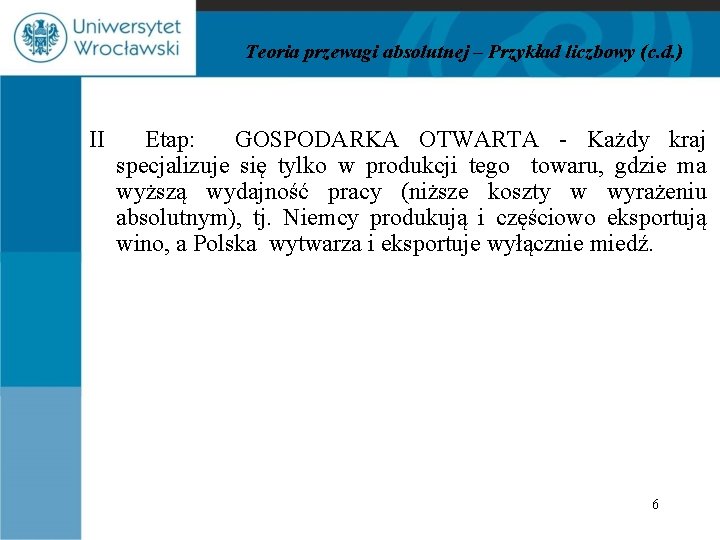 Uniwersytet Wrocławski

Teoria przewagi absolutnej – Przykład liczbowy (c.d.)

II Etap: GOSPODARKA OTWARTA - Każdy kraj specjalizuje się tylko w produkcji tego towaru, gdzie ma wyższą wydajność pracy (niższe koszty w wyrażeniu absolutnym), tj. Niemcy produkują i częściowo eksportują wino, a Polska wytwarza i eksportuje wyłącznie miedź.

6